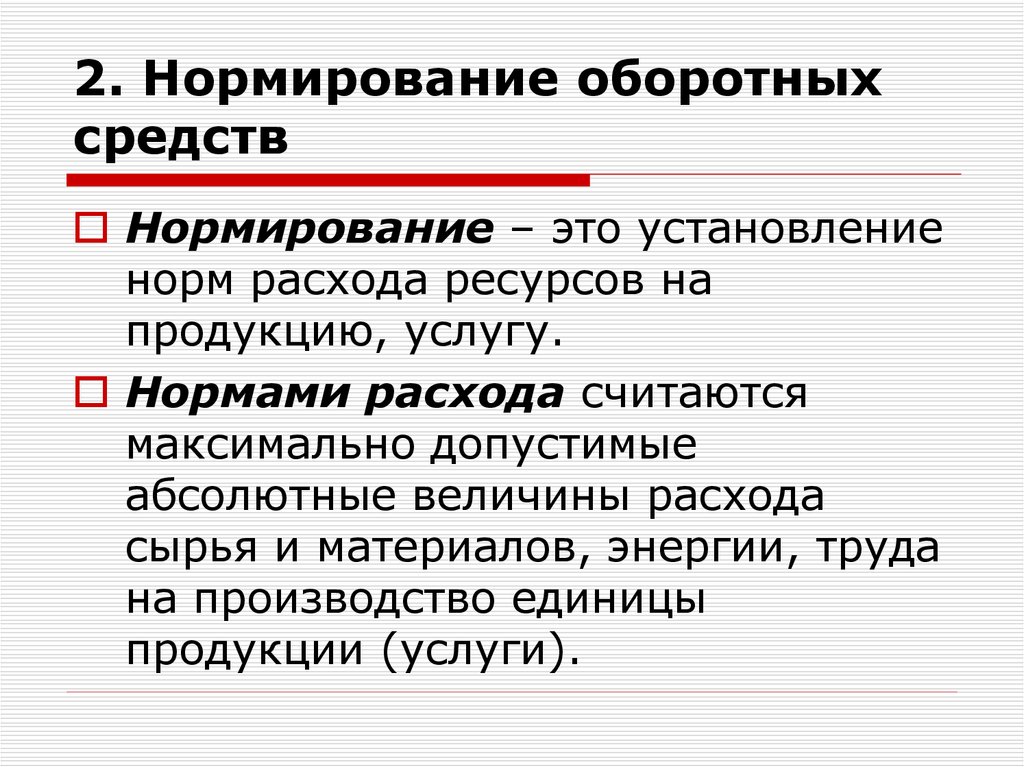 2. Нормирование оборотных средств

Нормирование – это установление норм расхода ресурсов на продукцию, услугу.

Нормами расхода считаются максимально допустимые абсолютные величины расхода сырья и материалов, энергии, труда на производство единицы продукции (услуги).